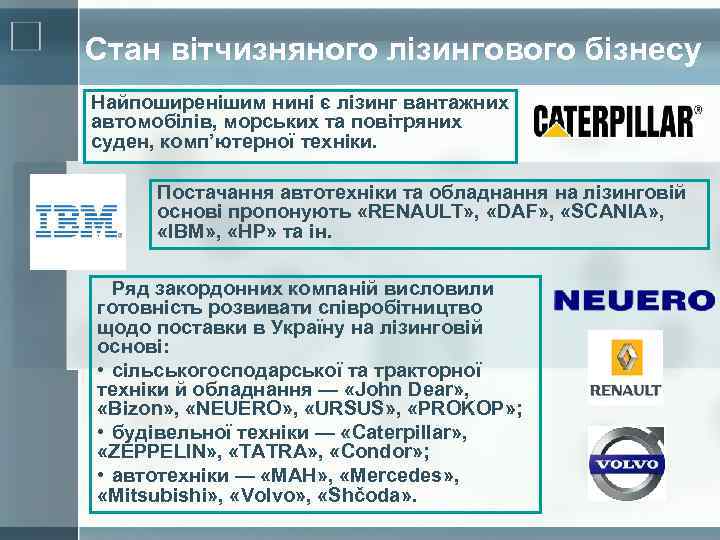 Стан вітчизняного лізингового бізнесу

Найпоширенішим нині є лізинг вантажних автомобілів, морських та повітряних суден, комп'ютерної техніки.

CATERPILLAR®

IBM

Постачання автотехніки та обладнання на лізинговій основі пропонують «RENAULT», «DAF», «SCANIA», «IBM», «HP» та ін.

Ряд закордонних компаній висловили готовність розвивати співробітництво щодо поставки в Україну на лізинговій основі:

• сільськогосподарської та тракторної техніки й обладнання — «John Dear», «Bizon», «NEUERO», «URSUS», «PROKOP»;

• будівельної техніки — «Caterpillar», «ZEPPELIN», «TATRA», «Condor»;

• автотехніки — «МАН», «Mercedes», «Mitsubishi», «Volvo», «Shčoda».

NEUERO

RENAULT

VOLVO